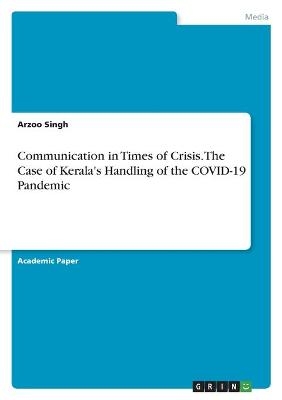 Media

Arzoo Singh

Communication in Times of Crisis. The Case of Kerala's Handling of the COVID-19 Pandemic

Academic Paper

GRIN